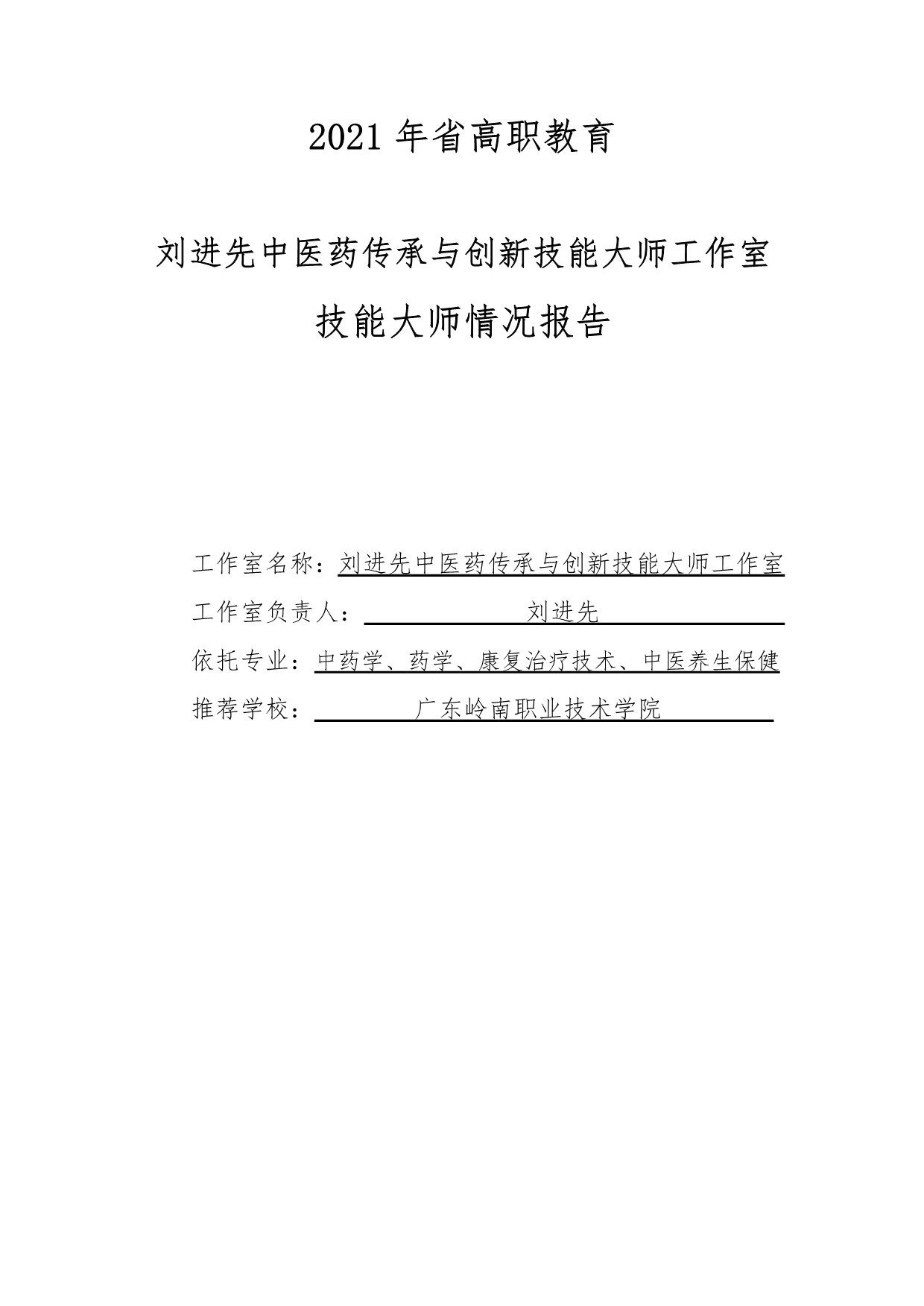 2021 年省高职教育

刘进先中医药传承与创新技能大师工作室

技能大师情况报告

工作室名称：刘进先中医药传承与创新技能大师工作室

工作室负责人：刘进先

依托专业：中药学、药学、康复治疗技术、中医养生保健

推荐学校：广东岭南职业技术学院